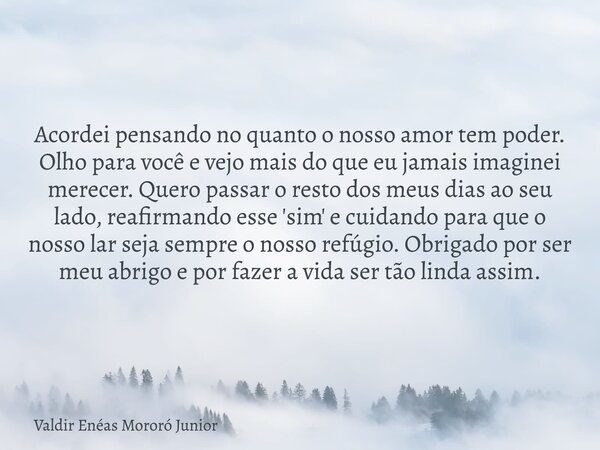 Acordei pensando no quanto o nosso amor tem poder. Olho para você e vejo mais do que eu jamais imaginei merecer. Quero passar o resto dos meus dias ao seu lado, reafirmando esse 'sim' e cuidando para que o nosso lar seja sempre o nosso refúgio. Obrigado por ser meu abrigo e por fazer a vida ser tão linda assim.

Valdir Enéas Mororó Junior